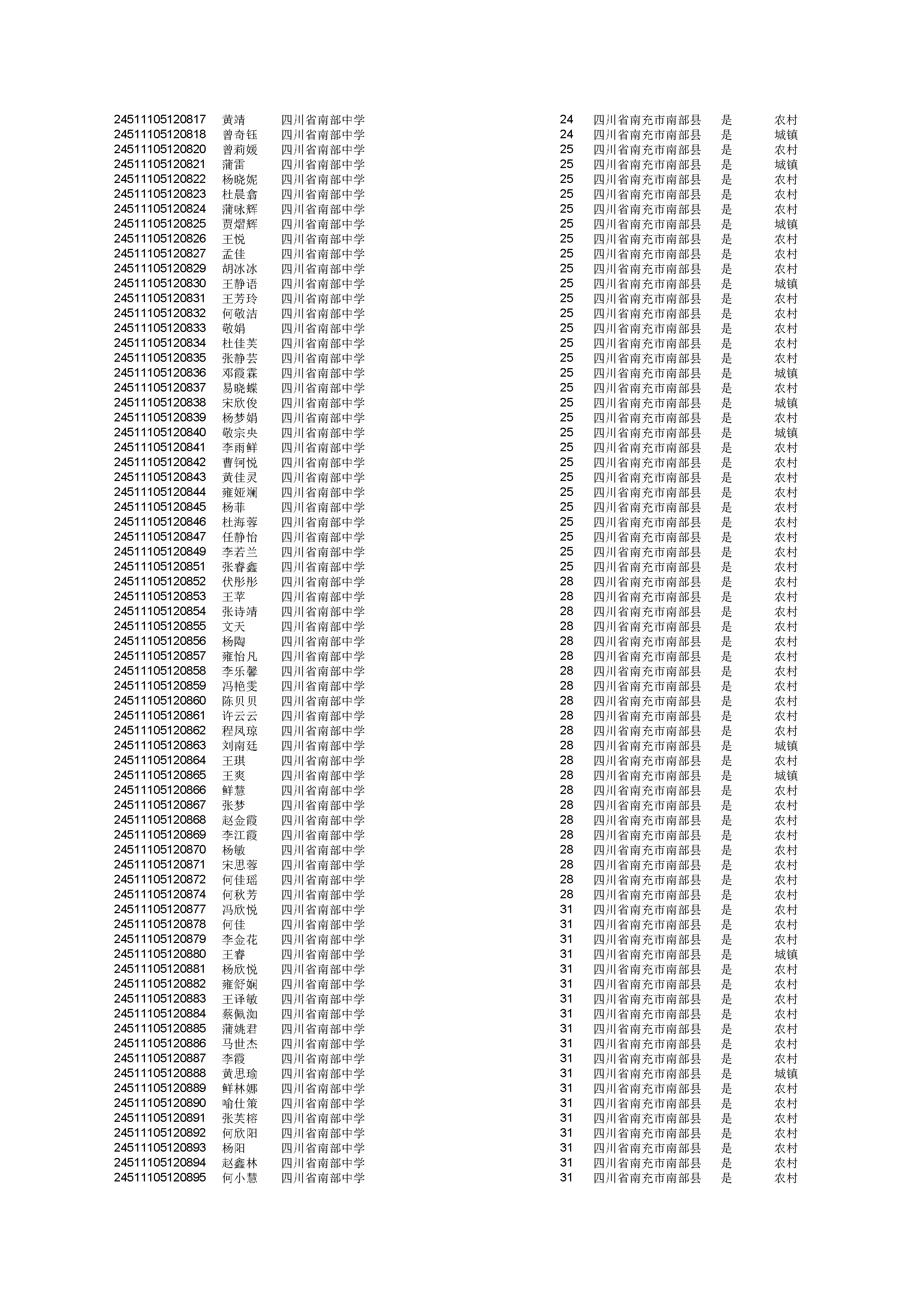 | | | | | | | |
|---|---|---|---|---|---|---|
| 24511105120817 | 黄靖 | 四川省南部中学 | 24 | 四川省南充市南部县 | 是 | 农村 |
| 24511105120818 | 曾奇钰 | 四川省南部中学 | 24 | 四川省南充市南部县 | 是 | 城镇 |
| 24511105120820 | 曾莉媛 | 四川省南部中学 | 25 | 四川省南充市南部县 | 是 | 农村 |
| 24511105120821 | 蒲雷 | 四川省南部中学 | 25 | 四川省南充市南部县 | 是 | 城镇 |
| 24511105120822 | 杨晓妮 | 四川省南部中学 | 25 | 四川省南充市南部县 | 是 | 农村 |
| 24511105120823 | 杜晨翕 | 四川省南部中学 | 25 | 四川省南充市南部县 | 是 | 农村 |
| 24511105120824 | 蒲咏辉 | 四川省南部中学 | 25 | 四川省南充市南部县 | 是 | 农村 |
| 24511105120825 | 贾熠辉 | 四川省南部中学 | 25 | 四川省南充市南部县 | 是 | 城镇 |
| 24511105120826 | 王悦 | 四川省南部中学 | 25 | 四川省南充市南部县 | 是 | 农村 |
| 24511105120827 | 孟佳 | 四川省南部中学 | 25 | 四川省南充市南部县 | 是 | 农村 |
| 24511105120829 | 胡冰冰 | 四川省南部中学 | 25 | 四川省南充市南部县 | 是 | 农村 |
| 24511105120830 | 王静语 | 四川省南部中学 | 25 | 四川省南充市南部县 | 是 | 城镇 |
| 24511105120831 | 王芳玲 | 四川省南部中学 | 25 | 四川省南充市南部县 | 是 | 农村 |
| 24511105120832 | 何敬洁 | 四川省南部中学 | 25 | 四川省南充市南部县 | 是 | 农村 |
| 24511105120833 | 敬娟 | 四川省南部中学 | 25 | 四川省南充市南部县 | 是 | 农村 |
| 24511105120834 | 杜佳芙 | 四川省南部中学 | 25 | 四川省南充市南部县 | 是 | 农村 |
| 24511105120835 | 张静芸 | 四川省南部中学 | 25 | 四川省南充市南部县 | 是 | 农村 |
| 24511105120836 | 邓霞霖 | 四川省南部中学 | 25 | 四川省南充市南部县 | 是 | 城镇 |
| 24511105120837 | 易晓蝶 | 四川省南部中学 | 25 | 四川省南充市南部县 | 是 | 农村 |
| 24511105120838 | 宋欣俊 | 四川省南部中学 | 25 | 四川省南充市南部县 | 是 | 城镇 |
| 24511105120839 | 杨梦娟 | 四川省南部中学 | 25 | 四川省南充市南部县 | 是 | 农村 |
| 24511105120840 | 敬宗央 | 四川省南部中学 | 25 | 四川省南充市南部县 | 是 | 城镇 |
| 24511105120841 | 李雨鲜 | 四川省南部中学 | 25 | 四川省南充市南部县 | 是 | 农村 |
| 24511105120842 | 曹钶悦 | 四川省南部中学 | 25 | 四川省南充市南部县 | 是 | 农村 |
| 24511105120843 | 黄佳灵 | 四川省南部中学 | 25 | 四川省南充市南部县 | 是 | 农村 |
| 24511105120844 | 雍娅斓 | 四川省南部中学 | 25 | 四川省南充市南部县 | 是 | 农村 |
| 24511105120845 | 杨菲 | 四川省南部中学 | 25 | 四川省南充市南部县 | 是 | 农村 |
| 24511105120846 | 杜海蓉 | 四川省南部中学 | 25 | 四川省南充市南部县 | 是 | 农村 |
| 24511105120847 | 任静怡 | 四川省南部中学 | 25 | 四川省南充市南部县 | 是 | 农村 |
| 24511105120849 | 李若兰 | 四川省南部中学 | 25 | 四川省南充市南部县 | 是 | 农村 |
| 24511105120851 | 张睿鑫 | 四川省南部中学 | 25 | 四川省南充市南部县 | 是 | 农村 |
| 24511105120852 | 伏彤彤 | 四川省南部中学 | 28 | 四川省南充市南部县 | 是 | 农村 |
| 24511105120853 | 王苹 | 四川省南部中学 | 28 | 四川省南充市南部县 | 是 | 农村 |
| 24511105120854 | 张诗靖 | 四川省南部中学 | 28 | 四川省南充市南部县 | 是 | 农村 |
| 24511105120855 | 文天 | 四川省南部中学 | 28 | 四川省南充市南部县 | 是 | 农村 |
| 24511105120856 | 杨陶 | 四川省南部中学 | 28 | 四川省南充市南部县 | 是 | 农村 |
| 24511105120857 | 雍怡凡 | 四川省南部中学 | 28 | 四川省南充市南部县 | 是 | 农村 |
| 24511105120858 | 李乐馨 | 四川省南部中学 | 28 | 四川省南充市南部县 | 是 | 农村 |
| 24511105120859 | 冯艳雯 | 四川省南部中学 | 28 | 四川省南充市南部县 | 是 | 农村 |
| 24511105120860 | 陈贝贝 | 四川省南部中学 | 28 | 四川省南充市南部县 | 是 | 农村 |
| 24511105120861 | 许云云 | 四川省南部中学 | 28 | 四川省南充市南部县 | 是 | 农村 |
| 24511105120862 | 程凤琼 | 四川省南部中学 | 28 | 四川省南充市南部县 | 是 | 农村 |
| 24511105120863 | 刘南廷 | 四川省南部中学 | 28 | 四川省南充市南部县 | 是 | 城镇 |
| 24511105120864 | 王琪 | 四川省南部中学 | 28 | 四川省南充市南部县 | 是 | 农村 |
| 24511105120865 | 王爽 | 四川省南部中学 | 28 | 四川省南充市南部县 | 是 | 城镇 |
| 24511105120866 | 鲜慧 | 四川省南部中学 | 28 | 四川省南充市南部县 | 是 | 农村 |
| 24511105120867 | 张梦 | 四川省南部中学 | 28 | 四川省南充市南部县 | 是 | 农村 |
| 24511105120868 | 赵金霞 | 四川省南部中学 | 28 | 四川省南充市南部县 | 是 | 农村 |
| 24511105120869 | 李江霞 | 四川省南部中学 | 28 | 四川省南充市南部县 | 是 | 农村 |
| 24511105120870 | 杨敏 | 四川省南部中学 | 28 | 四川省南充市南部县 | 是 | 农村 |
| 24511105120871 | 宋思蓉 | 四川省南部中学 | 28 | 四川省南充市南部县 | 是 | 农村 |
| 24511105120872 | 何佳瑶 | 四川省南部中学 | 28 | 四川省南充市南部县 | 是 | 农村 |
| 24511105120874 | 何秋芳 | 四川省南部中学 | 28 | 四川省南充市南部县 | 是 | 农村 |
| 24511105120877 | 冯欣悦 | 四川省南部中学 | 31 | 四川省南充市南部县 | 是 | 农村 |
| 24511105120878 | 何佳 | 四川省南部中学 | 31 | 四川省南充市南部县 | 是 | 农村 |
| 24511105120879 | 李金花 | 四川省南部中学 | 31 | 四川省南充市南部县 | 是 | 农村 |
| 24511105120880 | 王睿 | 四川省南部中学 | 31 | 四川省南充市南部县 | 是 | 城镇 |
| 24511105120881 | 杨欣悦 | 四川省南部中学 | 31 | 四川省南充市南部县 | 是 | 农村 |
| 24511105120882 | 雍舒娴 | 四川省南部中学 | 31 | 四川省南充市南部县 | 是 | 农村 |
| 24511105120883 | 王译敏 | 四川省南部中学 | 31 | 四川省南充市南部县 | 是 | 农村 |
| 24511105120884 | 蔡佩洳 | 四川省南部中学 | 31 | 四川省南充市南部县 | 是 | 农村 |
| 24511105120885 | 蒲姚君 | 四川省南部中学 | 31 | 四川省南充市南部县 | 是 | 农村 |
| 24511105120886 | 马世杰 | 四川省南部中学 | 31 | 四川省南充市南部县 | 是 | 农村 |
| 24511105120887 | 李霞 | 四川省南部中学 | 31 | 四川省南充市南部县 | 是 | 农村 |
| 24511105120888 | 黄思瑜 | 四川省南部中学 | 31 | 四川省南充市南部县 | 是 | 城镇 |
| 24511105120889 | 鲜林娜 | 四川省南部中学 | 31 | 四川省南充市南部县 | 是 | 农村 |
| 24511105120890 | 喻仕策 | 四川省南部中学 | 31 | 四川省南充市南部县 | 是 | 农村 |
| 24511105120891 | 张芙榕 | 四川省南部中学 | 31 | 四川省南充市南部县 | 是 | 农村 |
| 24511105120892 | 何欣阳 | 四川省南部中学 | 31 | 四川省南充市南部县 | 是 | 农村 |
| 24511105120893 | 杨阳 | 四川省南部中学 | 31 | 四川省南充市南部县 | 是 | 农村 |
| 24511105120894 | 赵鑫林 | 四川省南部中学 | 31 | 四川省南充市南部县 | 是 | 农村 |
| 24511105120895 | 何小慧 | 四川省南部中学 | 31 | 四川省南充市南部县 | 是 | 农村 |